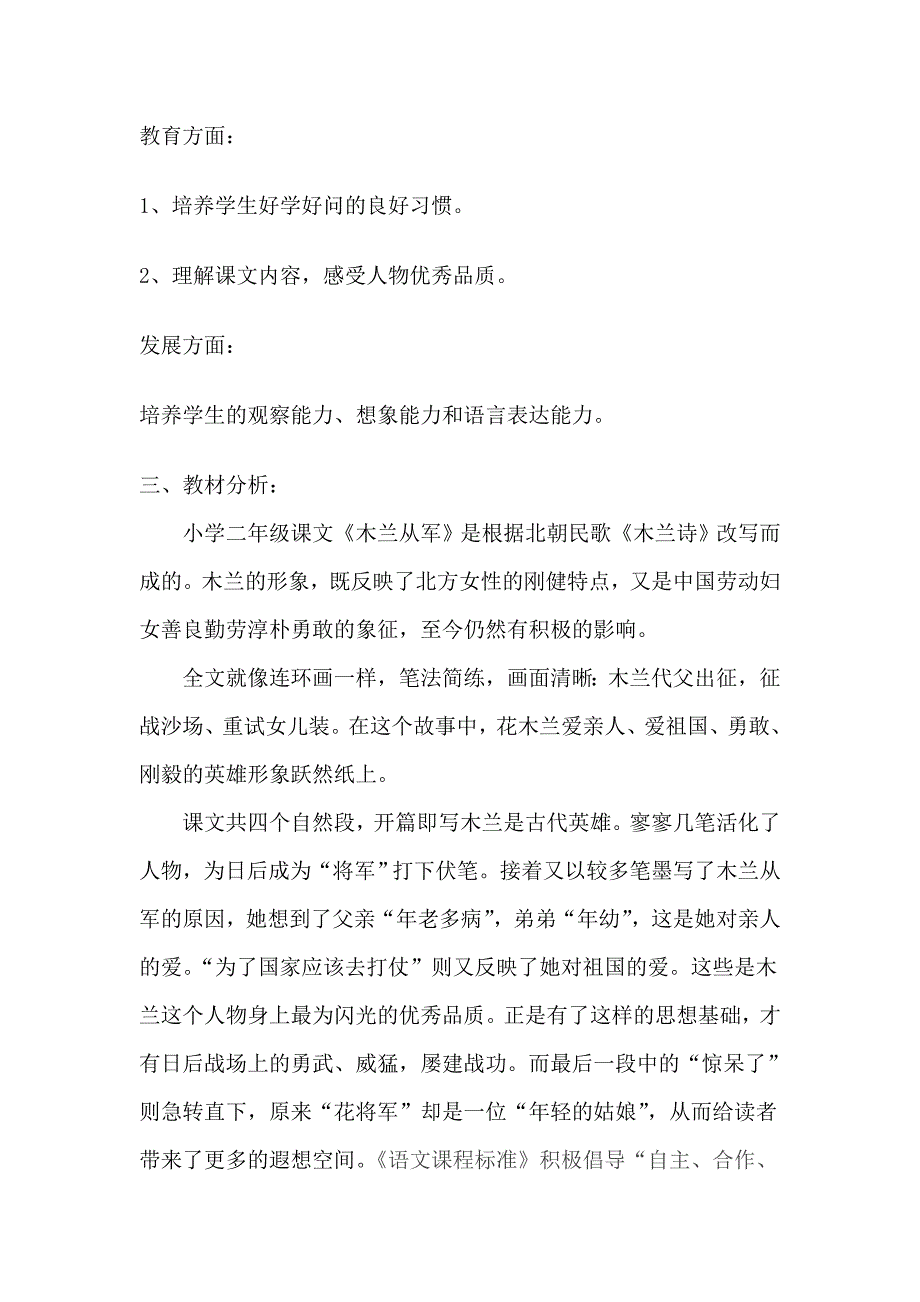 教育方面：

1、培养学生好学好问的良好习惯。

2、理解课文内容，感受人物优秀品质。

发展方面：

培养学生的观察能力、想象能力和语言表达能力。

三、教材分析：

小学二年级课文《木兰从军》是根据北朝民歌《木兰诗》改写而成的。木兰的形象，既反映了北方女性的刚健特点，又是中国劳动妇女善良勤劳淳朴勇敢的象征，至今仍然有积极的影响。

全文就像连环画一样，笔法简练，画面清晰：木兰代父出征，征战沙场、重试女儿装。在这个故事中，花木兰爱亲人、爱祖国、勇敢、刚毅的英雄形象跃然纸上。

课文共四个自然段，开篇即写木兰是古代英雄。寥寥几笔活化了人物，为日后成为“将军”打下伏笔。接着又以较多笔墨写了木兰从军的原因，她想到了父亲“年老多病”，弟弟“年幼”，这是她对亲人的爱。“为了国家应该去打仗”则又反映了她对祖国的爱。这些是木兰这个人物身上最为闪光的优秀品质。正是有了这样的思想基础，才有日后战场上的勇武、威猛，屡建战功。而最后一段中的“惊呆了”则急转直下，原来“花将军”却是一位“年轻的姑娘”，从而给读者带来了更多的遐想空间。《语文课程标准》积极倡导“自主、合作、